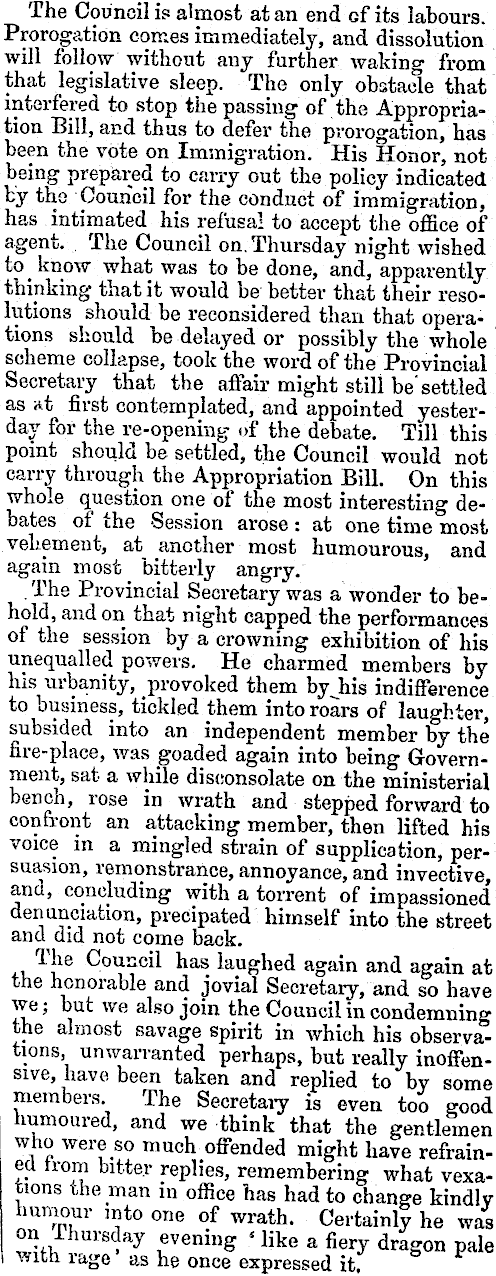 The Council is almost at an end of its labours. Prorogation comes immediately, and dissolution will follow without any further waking from that legislative sleep. The only obstacle that interfered to stop the passing of the Appropriation Bill, and thus to defer the prorogation, has been the vote on Immigration. His Honor, not being prepared to carry out the policy indicated by the Council for the conduct of immigration, has intimated his refusal to accept the office of agent. The Council on Thursday night wished to know what was to be done, and, apparently thinking that it would be better that their resolutions should be reconsidered than that operations should be delayed or possibly the whole scheme collapse, took the word of the Provincial Secretary that the affair might still be settled as at first contemplated, and appointed yesterday for the re-opening of the debate. Till this point should be settled, the Council would not carry through the Appropriation Bill. On this whole question one of the most interesting debates of the Session arose: at one time most vehement, at another most humourous, and again most bitterly angry.

The Provincial Secretary was a wonder to behold, and on that night capped the performances of the session by a crowning exhibition of his unequalled powers. He charmed members by his urbanity, provoked them by his indifference to business, tickled them into roars of laughter, subsided into an independent member by the fire-place, was goaded again into being Government, sat a while disconsolate on the ministerial bench, rose in wrath and stepped forward to confront an attacking member, then lifted his voice in a mingled strain of supplication, persuasion, remonstrance, annoyance, and invective, and, concluding with a torrent of impassioned denunciation, precipated himself into the street and did not come back.

The Council has laughed again and again at the honorable and jovial Secretary, and so have we; but we also join the Council in condemning the almost savage spirit in which his observations, unwarranted perhaps, but really inoffensive, have been taken and replied to by some members. The Secretary is even too good humoured, and we think that the gentlemen who were so much offended might have refrained from bitter replies, remembering what vexations the man in office has had to change kindly humour into one of wrath. Certainly he was on Thursday evening 'like a fiery dragon pale with rage' as he once expressed it.